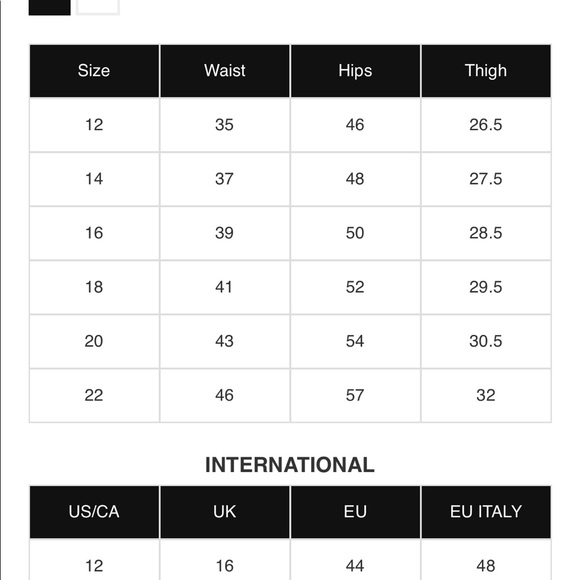 | Size | Waist | Hips | Thigh |
|---|---|---|---|
| 12 | 35 | 46 | 26.5 |
| 14 | 37 | 48 | 27.5 |
| 16 | 39 | 50 | 28.5 |
| 18 | 41 | 52 | 29.5 |
| 20 | 43 | 54 | 30.5 |
| 22 | 46 | 57 | 32 |

INTERNATIONAL

| US/CA | UK | EU | EU ITALY |
|---|---|---|---|
| 12 | 16 | 44 | 48 |